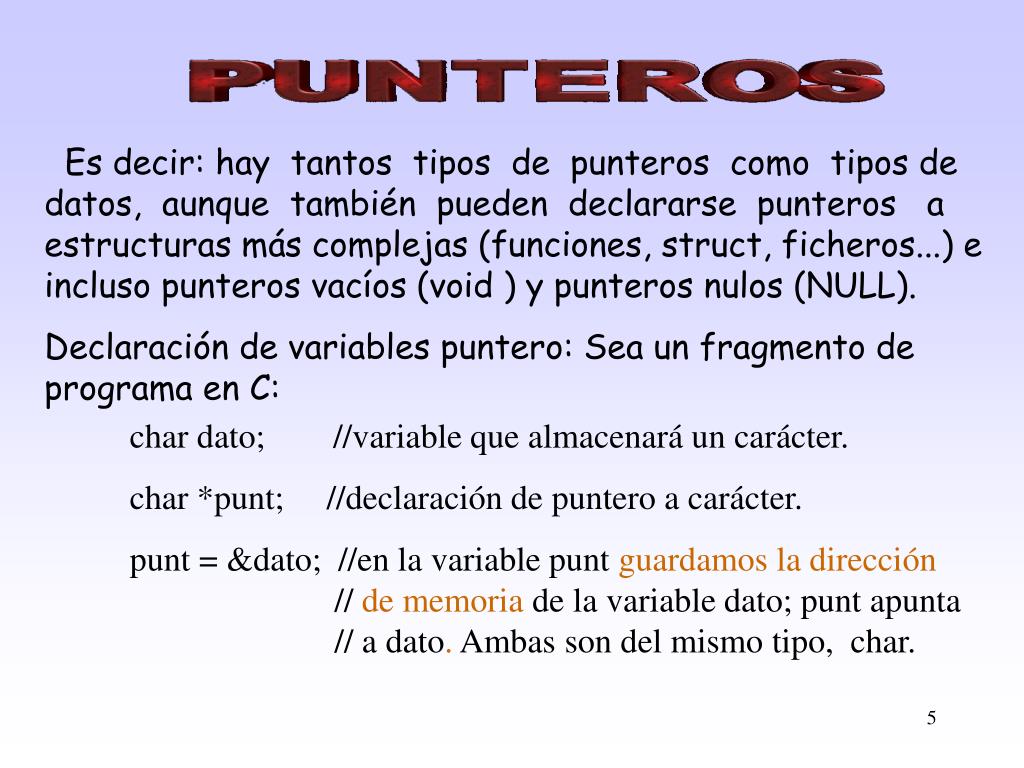 PUNTEROS

Es decir: hay tantos tipos de punteros como tipos de datos, aunque también pueden declararse punteros a estructuras más complejas (funciones, struct, ficheros...) e incluso punteros vacíos (void ) y punteros nulos (NULL).

Declaración de variables puntero: Sea un fragmento de programa en C:

char dato; //variable que almacenará un carácter.

char *punt; //declaración de puntero a carácter.

punt = &dato; //en la variable punt guardamos la dirección
// de memoria de la variable dato; punt apunta
// a dato. Ambas son del mismo tipo, char.

5